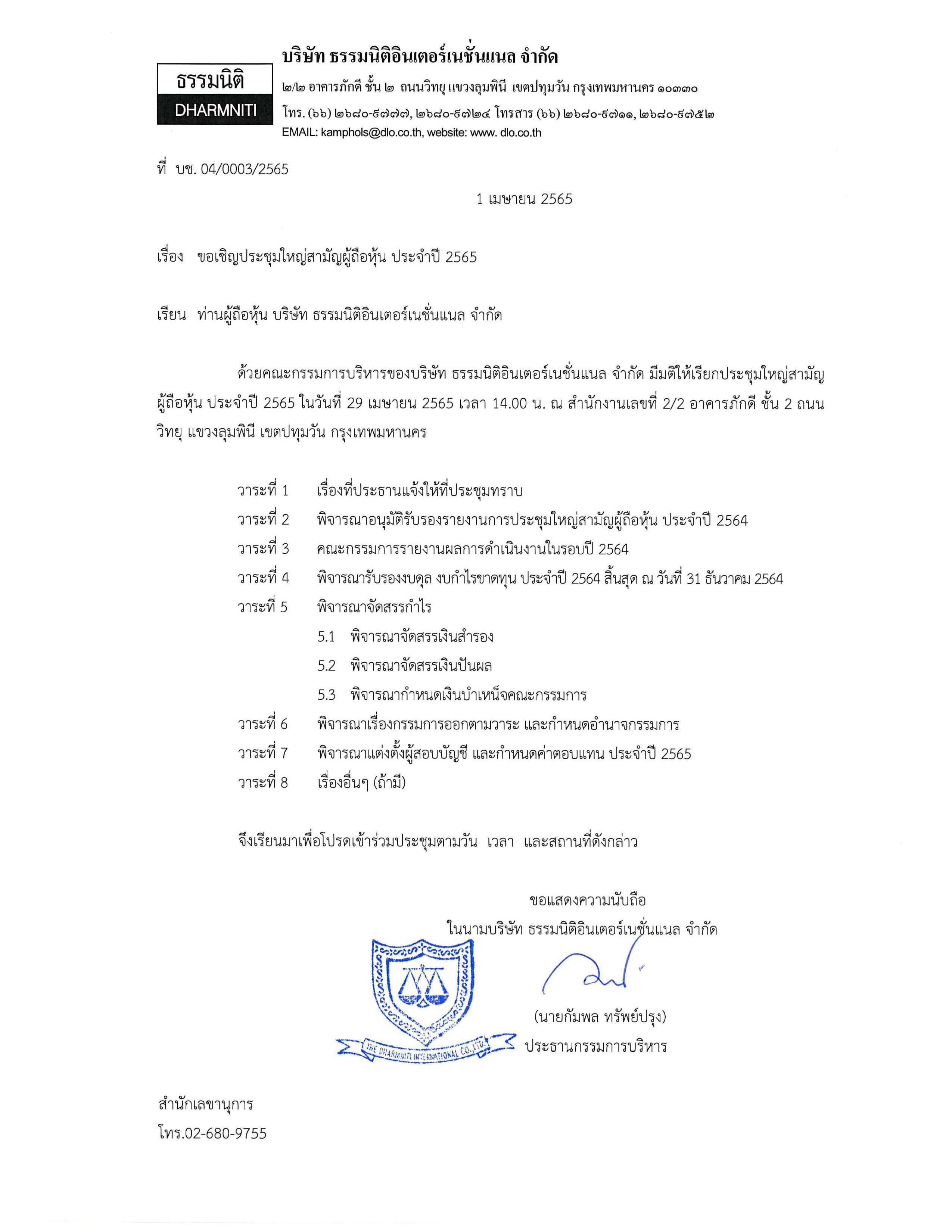 ธรรมนิติ
DHARMNITI

บริษัท ธรรมนิติอินเตอร์เนชั่นแนล จำกัด
๒/๒ อาคารภักดี ชั้น ๒ ถนนวิทยุ แขวงลุมพินี เขตปทุมวัน กรุงเทพมหานคร ๑๐๓๓๐
โทร. (๖๖) ๒๖๘๐-๙๗๗๗, ๒๖๘๐-๙๗๒๔ โทรสาร (๖๖) ๒๖๘๐-๙๗๑๑, ๒๖๘๐-๙๗๕๒
EMAIL: kamphols@dlo.co.th, website: www. dlo.co.th

ที่ บช. 04/0003/2565

1 เมษายน 2565

เรื่อง ขอเชิญประชุมใหญ่สามัญผู้ถือหุ้น ประจำปี 2565

เรียน ท่านผู้ถือหุ้น บริษัท ธรรมนิติอินเตอร์เนชั่นแนล จำกัด

ด้วยคณะกรรมการบริหารของบริษัท ธรรมนิติอินเตอร์เนชั่นแนล จำกัด มีมติให้เรียกประชุมใหญ่สามัญผู้ถือหุ้น ประจำปี 2565 ในวันที่ 29 เมษายน 2565 เวลา 14.00 น. ณ สำนักงานเลขที่ 2/2 อาคารภักดี ชั้น 2 ถนนวิทยุ แขวงลุมพินี เขตปทุมวัน กรุงเทพมหานคร

วาระที่ 1 เรื่องที่ประธานแจ้งให้ที่ประชุมทราบ
วาระที่ 2 พิจารณาอนุมัติรับรองรายงานการประชุมใหญ่สามัญผู้ถือหุ้น ประจำปี 2564
วาระที่ 3 คณะกรรมการรายงานผลการดำเนินงานในรอบปี 2564
วาระที่ 4 พิจารณารับรองงบดุล งบกำไรขาดทุน ประจำปี 2564 สิ้นสุด ณ วันที่ 31 ธันวาคม 2564
วาระที่ 5 พิจารณาจัดสรรกำไร
5.1 พิจารณาจัดสรรเงินสำรอง
5.2 พิจารณาจัดสรรเงินปันผล
5.3 พิจารณากำหนดเงินบำเหน็จคณะกรรมการ
วาระที่ 6 พิจารณาเรื่องกรรมการออกตามวาระ และกำหนดอำนาจกรรมการ
วาระที่ 7 พิจารณาแต่งตั้งผู้สอบบัญชี และกำหนดค่าตอบแทน ประจำปี 2565
วาระที่ 8 เรื่องอื่นๆ (ถ้ามี)

จึงเรียนมาเพื่อโปรดเข้าร่วมประชุมตามวัน เวลา และสถานที่ดังกล่าว

ขอแสดงความนับถือ
ในนามบริษัท ธรรมนิติอินเตอร์เนชั่นแนล จำกัด

THE DHARMNITI INTERNATIONAL CO.,LTD.

(นายกัมพล ทรัพย์ปรุง)
ประธานกรรมการบริหาร

สำนักเลขานุการ
โทร.02-680-9755